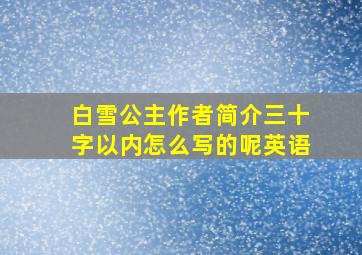 白雪公主作者简介三十字以内怎么写的呢英语